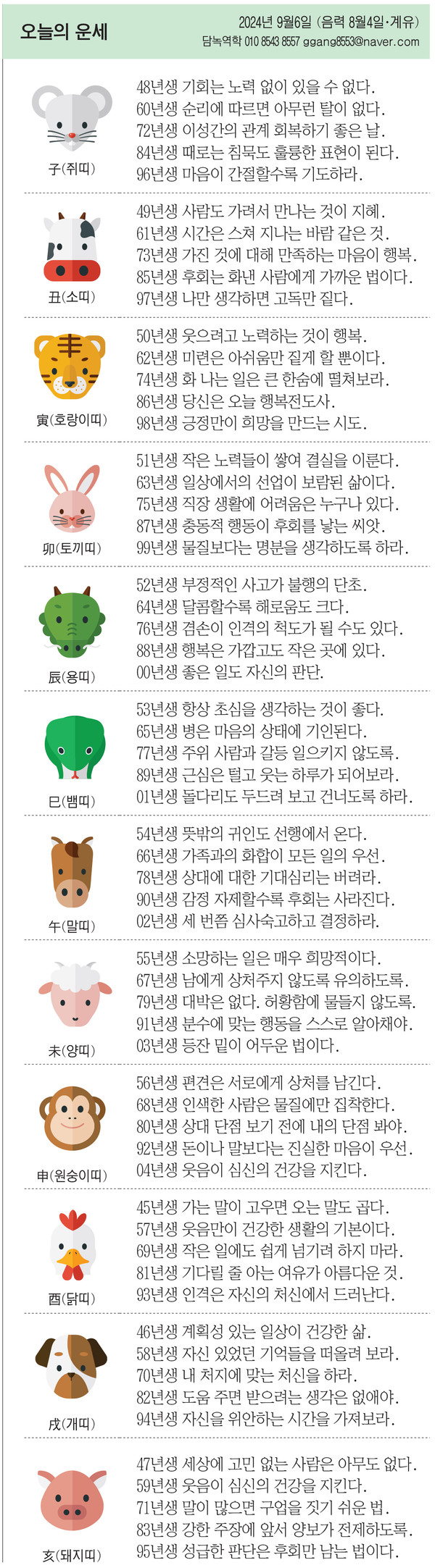 오늘의 운세

2024년 9월6일 (음력 8월4일·계유)
담녹역학 010 8543 8557 ggang8553@naver.com

子(쥐띠)
48년생 기회는 노력 없이 있을 수 없다.
60년생 순리에 따르면 아무런 탈이 없다.
72년생 이성간의 관계 회복하기 좋은 날.
84년생 때로는 침묵도 훌륭한 표현이 된다.
96년생 마음이 간절할수록 기도하라.

丑(소띠)
49년생 사람도 가려서 만나는 것이 지혜.
61년생 시간은 스쳐 지나는 바람 같은 것.
73년생 가진 것에 대해 만족하는 마음이 행복.
85년생 후회는 화낸 사람에게 가까운 법이다.
97년생 나만 생각하면 고독만 짙다.

寅(호랑이띠)
50년생 웃으려고 노력하는 것이 행복.
62년생 미련은 아쉬움만 짙게 할 뿐이다.
74년생 화 나는 일은 큰 한숨에 떨쳐보라.
86년생 당신은 오늘 행복전도사.
98년생 긍정만이 희망을 만드는 시도.

卯(토끼띠)
51년생 작은 노력들이 쌓여 결실을 이룬다.
63년생 일상에서의 선업이 보람된 삶이다.
75년생 직장 생활에 어려움은 누구나 있다.
87년생 충동적 행동이 후회를 낳는 씨앗.
99년생 물질보다는 명분을 생각하도록 하라.

辰(용띠)
52년생 부정적인 사고가 불행의 단초.
64년생 달콤할수록 해로움도 크다.
76년생 겸손이 인격의 척도가 될 수도 있다.
88년생 행복은 가깝고도 작은 곳에 있다.
00년생 좋은 일도 자신의 판단.

巳(뱀띠)
53년생 항상 초심을 생각하는 것이 좋다.
65년생 병은 마음의 상태에 기인된다.
77년생 주위 사람과 갈등 일으키지 않도록.
89년생 근심은 털고 웃는 하루가 되어보라.
01년생 돌다리도 두드려 보고 건너도록 하라.

午(말띠)
54년생 뜻밖의 귀인도 선행에서 온다.
66년생 가족과의 화합이 모든 일의 우선.
78년생 상대에 대한 기대심리는 버려라.
90년생 감정 자제할수록 후회는 사라진다.
02년생 세 번쯤 심사숙고하고 결정하라.

未(양띠)
55년생 소망하는 일은 매우 희망적이다.
67년생 남에게 상처주지 않도록 유의하도록.
79년생 대박은 없다. 허황함에 물들지 않도록.
91년생 분수에 맞는 행동을 스스로 알아채야.
03년생 등잔 밑이 어두운 법이다.

申(원숭이띠)
56년생 편견은 서로에게 상처를 남긴다.
68년생 인색한 사람은 물질에만 집착한다.
80년생 상대 단점 보기 전에 내의 단점 봐야.
92년생 돈이나 말보다는 진실한 마음이 우선.
04년생 웃음이 심신의 건강을 지킨다.

酉(닭띠)
45년생 가는 말이 고우면 오는 말도 곱다.
57년생 웃음만이 건강한 생활의 기본이다.
69년생 작은 일에도 쉽게 넘기려 하지 마라.
81년생 기다릴 줄 아는 여유가 아름다운 것.
93년생 인격은 자신의 처신에서 드러난다.

戌(개띠)
46년생 계획성 있는 일상이 건강한 삶.
58년생 자신 있었던 기억들을 떠올려 보라.
70년생 내 처지에 맞는 처신을 하라.
82년생 도움 주면 받으려는 생각은 없애야.
94년생 자신을 위안하는 시간을 가져보라.

亥(돼지띠)
47년생 세상에 고민 없는 사람은 아무도 없다.
59년생 웃음이 심신의 건강을 지킨다.
71년생 말이 많으면 구업을 짓기 쉬운 법.
83년생 강한 주장에 앞서 양보가 전제하도록.
95년생 성급한 판단은 후회만 남는 법이다.